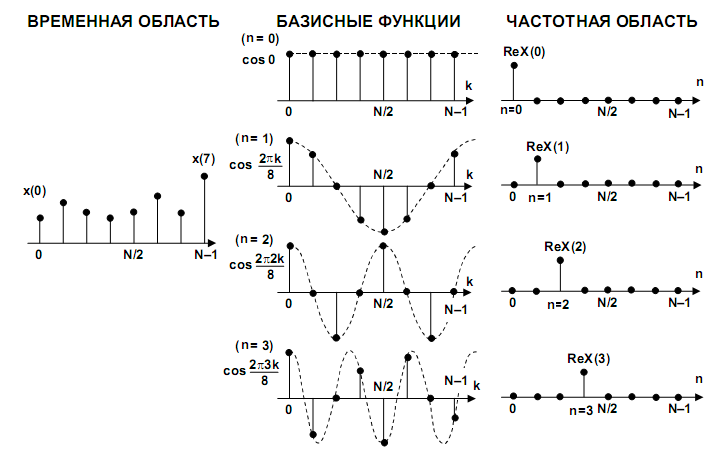 ВРЕМЕННАЯ ОБЛАСТЬ

x(0)

x(7)

0

N/2

N–1

БАЗИСНЫЕ ФУНКЦИИ

(n = 0)

cos 0

k

0

N/2

N–1

(n = 1)

$\cos \frac{2\pi k}{8}$

N/2

k

0

N–1

(n = 2)

$\cos \frac{2\pi 2k}{8}$

k

0

N/2

N–1

(n = 3)

$\cos \frac{2\pi 3k}{8}$

N/2

N–1

k

0

ЧАСТОТНАЯ ОБЛАСТЬ

ReX(0)

n

n=0

N/2

N–1

ReX(1)

n

0

n=1

N/2

N–1

ReX(2)

n

0

n=2

N/2

N–1

ReX(3)

n

0

n=3

N/2

N–1